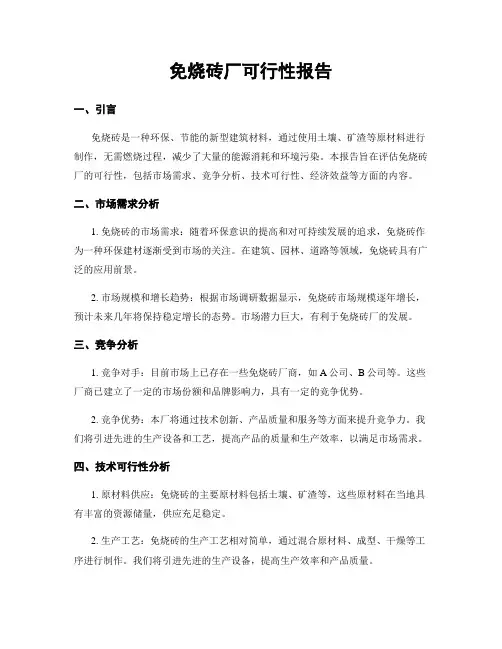 免烧砖厂可行性报告

一、引言

免烧砖是一种环保、节能的新型建筑材料，通过使用土壤、矿渣等原材料进行制作，无需燃烧过程，减少了大量的能源消耗和环境污染。本报告旨在评估免烧砖厂的可行性，包括市场需求、竞争分析、技术可行性、经济效益等方面的内容。

二、市场需求分析

1. 免烧砖的市场需求：随着环保意识的提高和对可持续发展的追求，免烧砖作为一种环保建材逐渐受到市场的关注。在建筑、园林、道路等领域，免烧砖具有广泛的应用前景。

2. 市场规模和增长趋势：根据市场调研数据显示，免烧砖市场规模逐年增长，预计未来几年将保持稳定增长的态势。市场潜力巨大，有利于免烧砖厂的发展。

三、竞争分析

1. 竞争对手：目前市场上已存在一些免烧砖厂商，如 A 公司、B 公司等。这些厂商已建立了一定的市场份额和品牌影响力，具有一定的竞争优势。

2. 竞争优势：本厂将通过技术创新、产品质量和服务等方面来提升竞争力。我们将引进先进的生产设备和工艺，提高产品的质量和生产效率，以满足市场需求。

四、技术可行性分析

1. 原材料供应：免烧砖的主要原材料包括土壤、矿渣等，这些原材料在当地具有丰富的资源储量，供应充足稳定。

2. 生产工艺：免烧砖的生产工艺相对简单，通过混合原材料、成型、干燥等工序进行制作。我们将引进先进的生产设备，提高生产效率和产品质量。